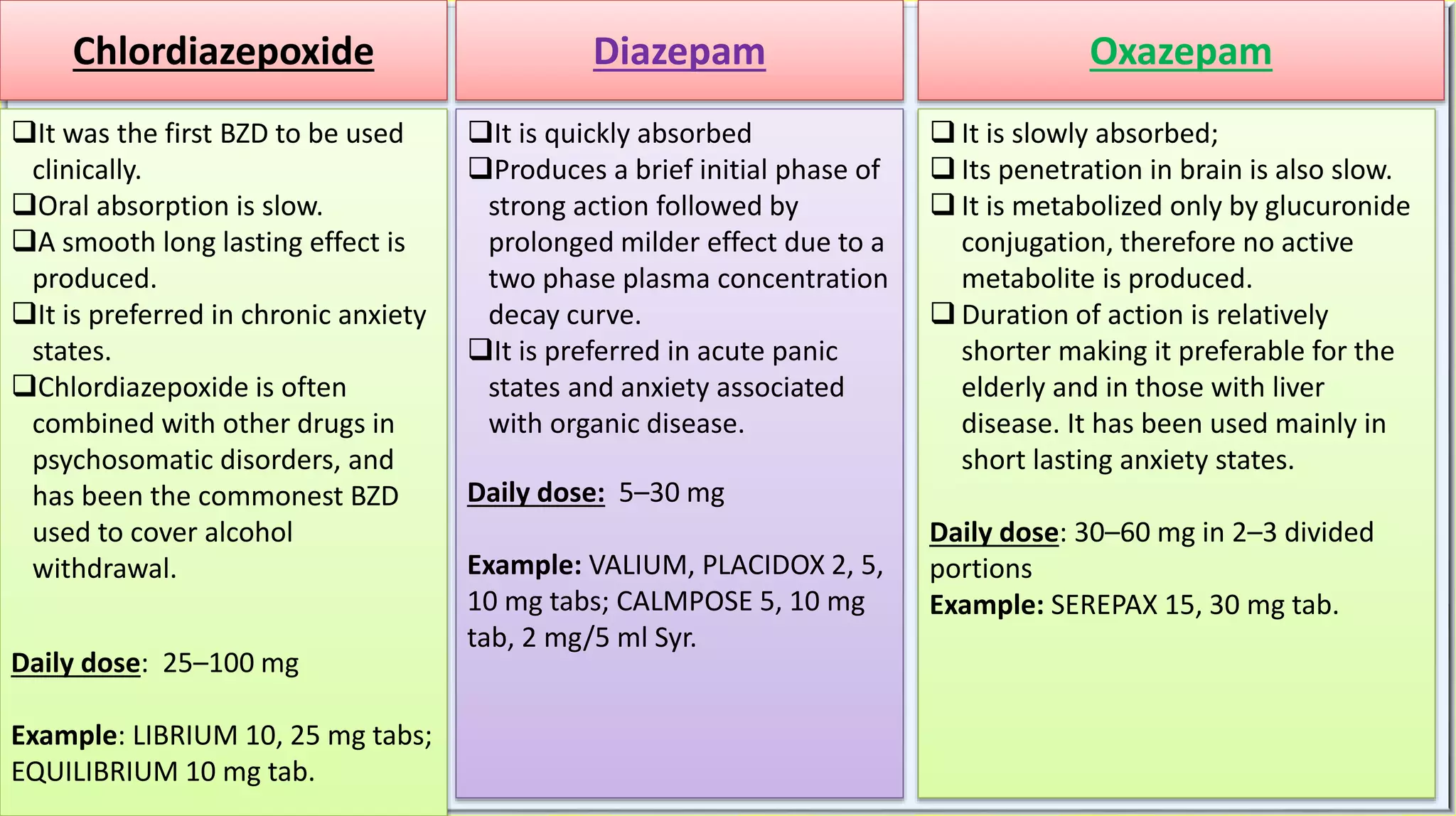 Chlordiazepoxide

❑It was the first BZD to be used clinically.
❑Oral absorption is slow.
❑A smooth long lasting effect is produced.
❑It is preferred in chronic anxiety states.
❑Chlordiazepoxide is often combined with other drugs in psychosomatic disorders, and has been the commonest BZD used to cover alcohol withdrawal.

Daily dose: 25–100 mg

Example: LIBRIUM 10, 25 mg tabs; EQUILIBRIUM 10 mg tab.

Diazepam

❑It is quickly absorbed
❑Produces a brief initial phase of strong action followed by prolonged milder effect due to a two phase plasma concentration decay curve.
❑It is preferred in acute panic states and anxiety associated with organic disease.

Daily dose: 5–30 mg

Example: VALIUM, PLACIDOX 2, 5, 10 mg tabs; CALMPOSE 5, 10 mg tab, 2 mg/5 ml Syr.

Oxazepam

❑ It is slowly absorbed;
❑ Its penetration in brain is also slow.
❑ It is metabolized only by glucuronide conjugation, therefore no active metabolite is produced.
❑ Duration of action is relatively shorter making it preferable for the elderly and in those with liver disease. It has been used mainly in short lasting anxiety states.

Daily dose: 30–60 mg in 2–3 divided portions
Example: SEREPAX 15, 30 mg tab.